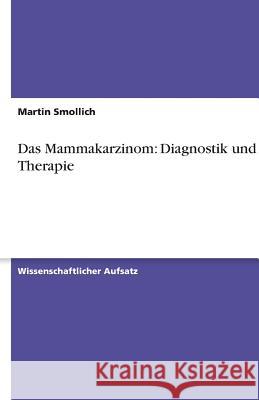 Martin Smollich

Das Mammakarzinom: Diagnostik und Therapie

Wissenschaftlicher Aufsatz

Kraina Książek